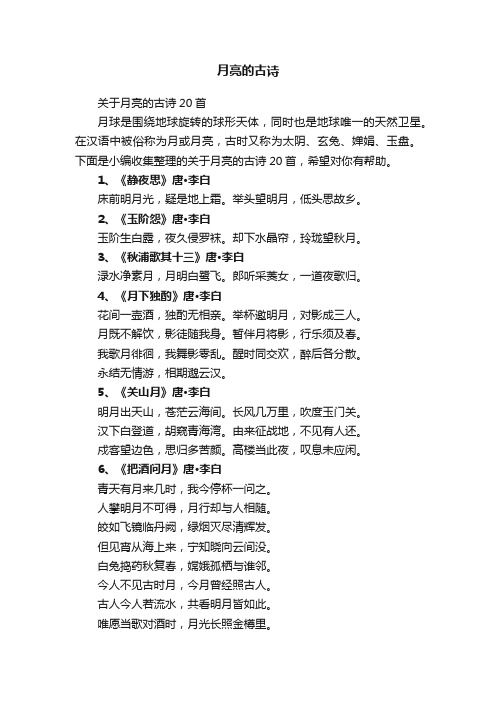 月亮的古诗

关于月亮的古诗 20 首

月球是围绕地球旋转的球形天体，同时也是地球唯一的天然卫星。在汉语中被俗称为月或月亮，古时又称为太阴、玄兔、婵娟、玉盘。下面是小编收集整理的关于月亮的古诗 20 首，希望对你有帮助。

1、《静夜思》唐•李白

床前明月光，疑是地上霜。举头望明月，低头思故乡。

2、《玉阶怨》唐•李白

玉阶生白露，夜久侵罗袜。却下水晶帘，玲珑望秋月。

3、《秋浦歌其十三》唐•李白

渌水净素月，月明白鹭飞。郎听采菱女，一道夜歌归。

4、《月下独酌》唐•李白

花间一壶酒，独酌无相亲。举杯邀明月，对影成三人。

月既不解饮，影徒随我身。暂伴月将影，行乐须及春。

我歌月徘徊，我舞影零乱。醒时同交欢，醉后各分散。

永结无情游，相期邈云汉。

5、《关山月》唐•李白

明月出天山，苍茫云海间。长风几万里，吹度玉门关。

汉下白登道，胡窥青海湾。由来征战地，不见有人还。

戍客望边色，思归多苦颜。高楼当此夜，叹息未应闲。

6、《把酒问月》唐•李白

青天有月来几时，我今停杯一问之。

人攀明月不可得，月行却与人相随。

皎如飞镜临丹阙，绿烟灭尽清辉发。

但见宵从海上来，宁知晓向云间没。

白兔捣药秋复春，嫦娥孤栖与谁邻。

今人不见古时月，今月曾经照古人。

古人今人若流水，共看明月皆如此。

唯愿当歌对酒时，月光长照金樽里。